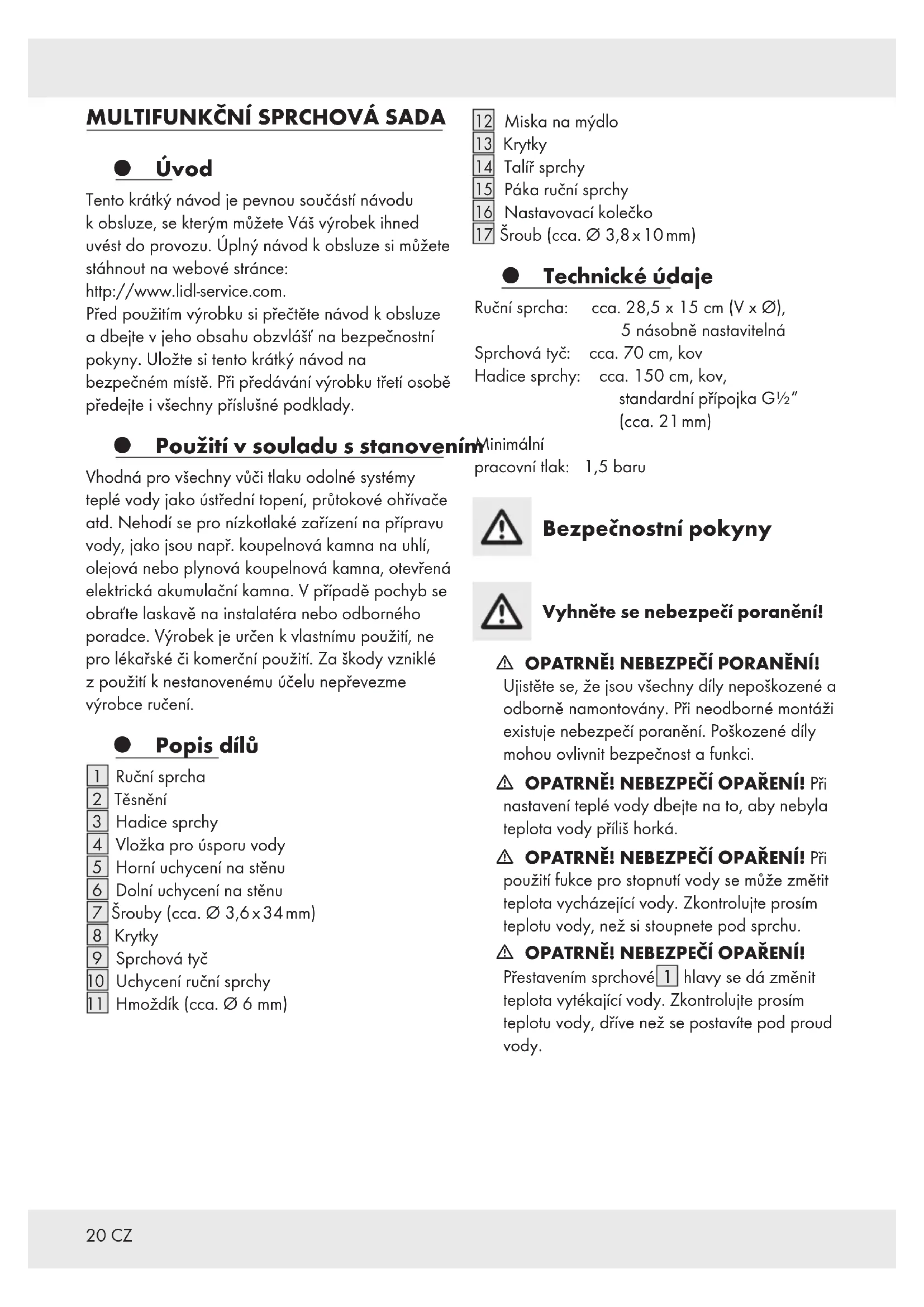 MULTIFUNKČNÍ SPRCHOVÁ SADA

Úvod

Tento krátký návod je pevnou součástí návodu k obsluze, se kterým můžete Váš výrobek ihned uvést do provozu. Úplný návod k obsluze si můžete stáhnout na webové stránce: http://www.lidl-service.com.
Před použitím výrobku si přečtěte návod k obsluze a dbejte v jeho obsahu obzvlášť na bezpečnostní pokyny. Uložte si tento krátký návod na bezpečném místě. Při předávání výrobku třetí osobě předejte i všechny příslušné podklady.

Použití v souladu s stanovením

Vhodná pro všechny vůči tlaku odolné systémy teplé vody jako ústřední topení, průtokové ohřívače atd. Nehodí se pro nízkotlaké zařízení na přípravu vody, jako jsou např. koupelnová kamna na uhlí, olejová nebo plynová koupelnová kamna, otevřená elektrická akumulační kamna. V případě pochyb se obraťte laskavě na instalatéra nebo odborného poradce. Výrobek je určen k vlastnímu použití, ne pro lékařské či komerční použití. Za škody vzniklé z použití k nestanovenému účelu nepřevezme výrobce ručení.

Popis dílů

1 Ruční sprcha
2 Těsnění
3 Hadice sprchy
4 Vložka pro úsporu vody
5 Horní uchycení na stěnu
6 Dolní uchycení na stěnu
7 Šrouby (cca. Ø 3,6 x 34 mm)
8 Krytky
9 Sprchová tyč
10 Uchycení ruční sprchy
11 Hmoždík (cca. Ø 6 mm)
12 Miska na mýdlo
13 Krytky
14 Talíř sprchy
15 Páka ruční sprchy
16 Nastavovací kolečko
17 Šroub (cca. Ø 3,8 x 10 mm)

Technické údaje

Ruční sprcha: cca. 28,5 x 15 cm (V x Ø), 5 násobně nastavitelná
Sprchová tyč: cca. 70 cm, kov
Hadice sprchy: cca. 150 cm, kov, standardní přípojka G½" (cca. 21 mm)
Minimální pracovní tlak: 1,5 baru

Bezpečnostní pokyny

Vyhněte se nebezpečí poranění!

OPATRNĚ! NEBEZPEČÍ PORANĚNÍ! Ujistěte se, že jsou všechny díly nepoškozené a odborně namontovány. Při neodborné montáži existuje nebezpečí poranění. Poškozené díly mohou ovlivnit bezpečnost a funkci.

OPATRNĚ! NEBEZPEČÍ OPAŘENÍ! Při nastavení teplé vody dbejte na to, aby nebyla teplota vody příliš horká.

OPATRNĚ! NEBEZPEČÍ OPAŘENÍ! Při použití fukce pro stopnutí vody se může změtit teplota vycházející vody. Zkontrolujte prosím teplotu vody, než si stoupnete pod sprchu.

OPATRNĚ! NEBEZPEČÍ OPAŘENÍ! Přestavením sprchové 1 hlavy se dá změnit teplota vytékající vody. Zkontrolujte prosím teplotu vody, dříve než se postavíte pod proud vody.

20 CZ